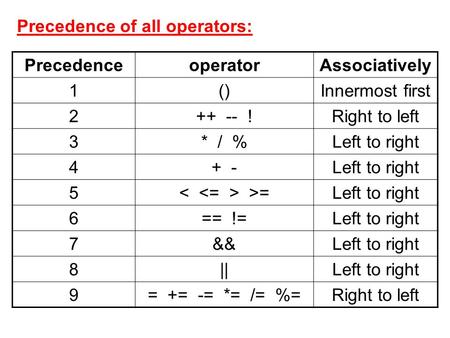 Precedence of all operators:

| Precedence | operator | Associatively |
|---|---|---|
| 1 | () | Innermost first |
| 2 | ++ -- ! | Right to left |
| 3 | * / % | Left to right |
| 4 | + - | Left to right |
| 5 | < <= > >= | Left to right |
| 6 | == != | Left to right |
| 7 | && | Left to right |
| 8 | \|\| | Left to right |
| 9 | = += -= *= /= %= | Right to left |